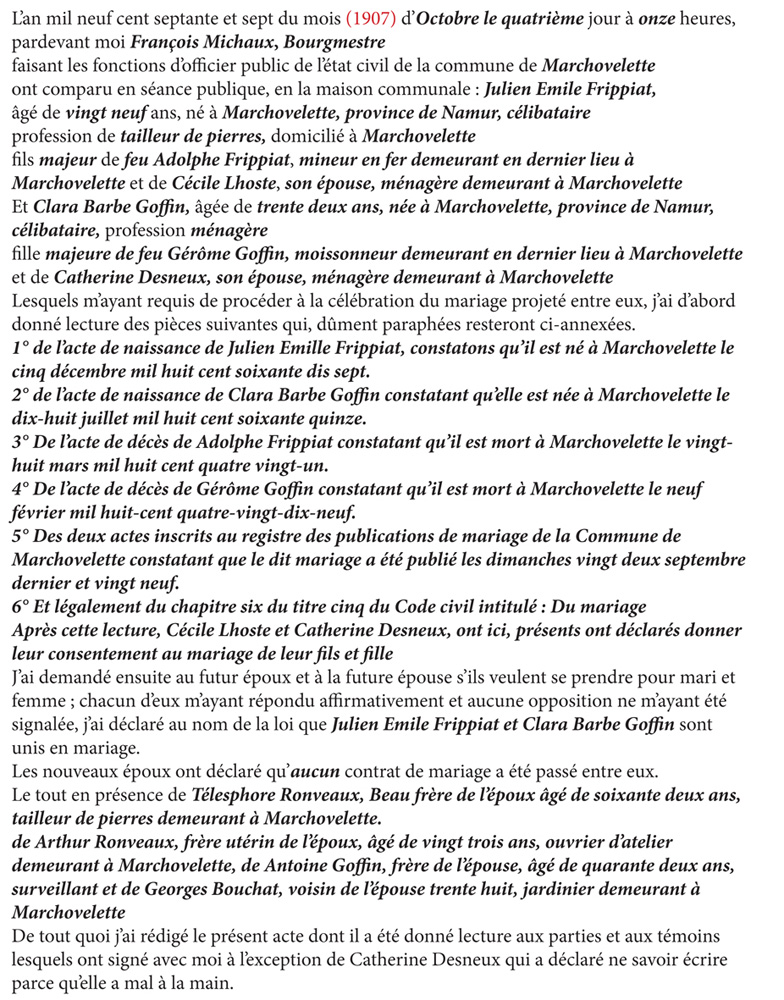 L'an mil neuf cent septante et sept du mois (1907) d'Octobre le quatrième jour à onze heures, pardevant moi François Michaux, Bourgmestre
faisant les fonctions d'officier public de l'état civil de la commune de Marchovelette
ont comparu en séance publique, en la maison communale : Julien Emile Frippiat,
âgé de vingt neuf ans, né à Marchovelette, province de Namur, célibataire
profession de tailleur de pierres, domicilié à Marchovelette
fils majeur de feu Adolphe Frippiat, mineur en fer demeurant en dernier lieu à Marchovelette et de Cécile Lhoste, son épouse, ménagère demeurant à Marchovelette
Et Clara Barbe Goffin, âgée de trente deux ans, née à Marchovelette, province de Namur, célibataire, profession ménagère
fille majeure de feu Gérôme Goffin, moissonneur demeurant en dernier lieu à Marchovelette et de Catherine Desneux, son épouse, ménagère demeurant à Marchovelette
Lesquels m'ayant requis de procéder à la célébration du mariage projeté entre eux, j'ai d'abord donné lecture des pièces suivantes qui, dûment paraphées resteront ci-annexées.
1° de l'acte de naissance de Julien Emille Frippiat, constatons qu'il est né à Marchovelette le cinq décembre mil huit cent soixante dis sept.
2° de l'acte de naissance de Clara Barbe Goffin constatant qu'elle est née à Marchovelette le dix-huit juillet mil huit cent soixante quinze.
3° De l'acte de décès de Adolphe Frippiat constatant qu'il est mort à Marchovelette le vingt-huit mars mil huit cent quatre vingt-un.
4° De l'acte de décès de Gérôme Goffin constatant qu'il est mort à Marchovelette le neuf février mil huit-cent quatre-vingt-dix-neuf.
5° Des deux actes inscrits au registre des publications de mariage de la Commune de Marchovelette constatant que le dit mariage a été publié les dimanches vingt deux septembre dernier et vingt neuf.
6° Et légalement du chapitre six du titre cinq du Code civil intitulé : Du mariage
Après cette lecture, Cécile Lhoste et Catherine Desneux, ont ici, présents ont déclarés donner leur consentement au mariage de leur fils et fille
J'ai demandé ensuite au futur époux et à la future épouse s'ils veulent se prendre pour mari et femme ; chacun d'eux m'ayant répondu affirmativement et aucune opposition ne m'ayant été signalée, j'ai déclaré au nom de la loi que Julien Emile Frippiat et Clara Barbe Goffin sont unis en mariage.
Les nouveaux époux ont déclaré qu'aucun contrat de mariage a été passé entre eux.
Le tout en présence de Télesphore Ronveaux, Beau frère de l'époux âgé de soixante deux ans, tailleur de pierres demeurant à Marchovelette.
de Arthur Ronveaux, frère utérin de l'époux, âgé de vingt trois ans, ouvrier d'atelier demeurant à Marchovelette, de Antoine Goffin, frère de l'épouse, âgé de quarante deux ans, surveillant et de Georges Bouchat, voisin de l'épouse trente huit, jardinier demeurant à Marchovelette
De tout quoi j'ai rédigé le présent acte dont il a été donné lecture aux parties et aux témoins lesquels ont signé avec moi à l'exception de Catherine Desneux qui a déclaré ne savoir écrire parce qu'elle a mal à la main.